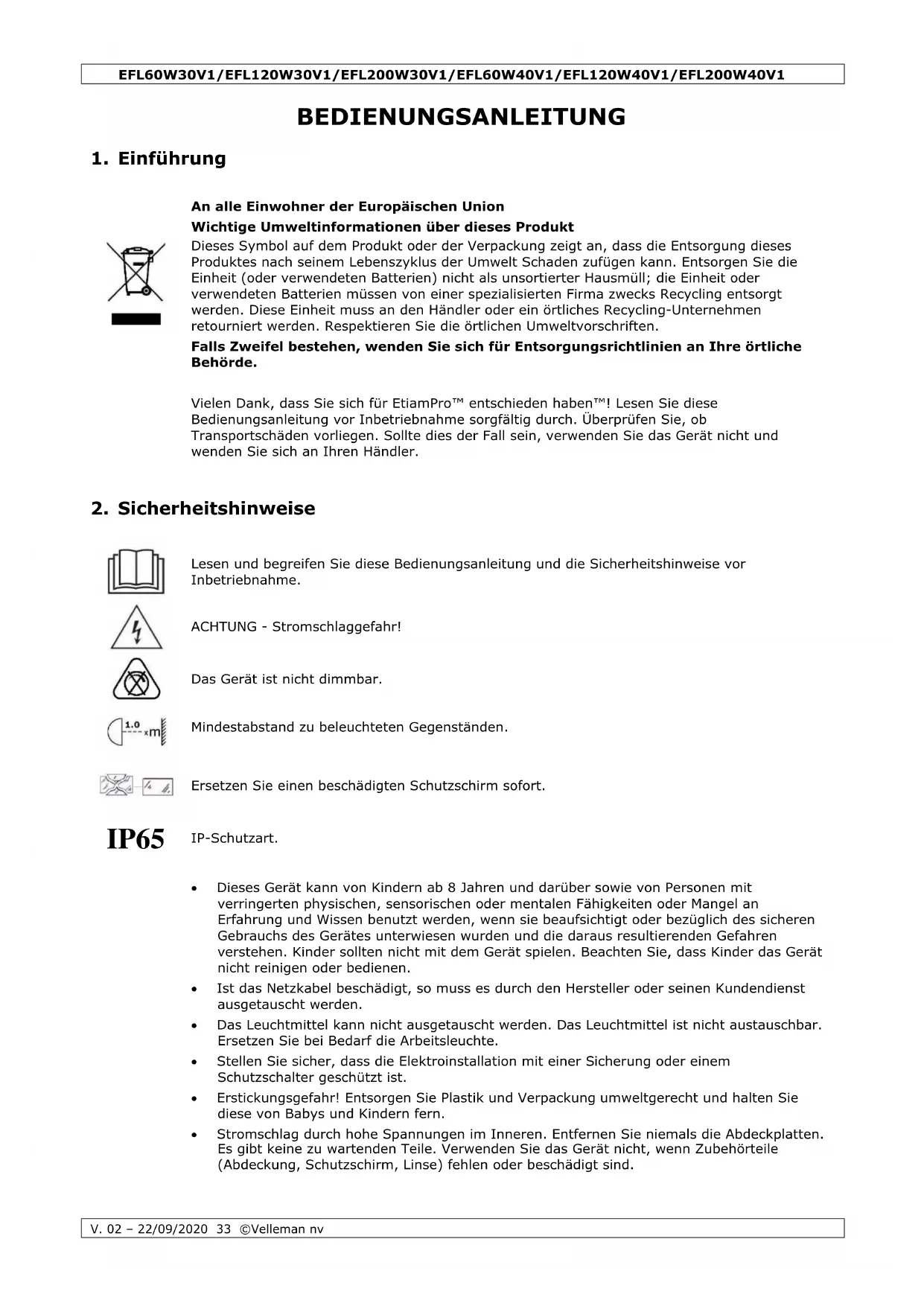 EFL60W30V1/EFL120W30V1/EFL200W30V1/EFL60W40V1/EFL120W40V1/EFL200W40V1

BEDIENUNGSANLEITUNG

1. Einführung

An alle Einwohner der Europäischen Union
Wichtige Umweltinformationen über dieses Produkt
Dieses Symbol auf dem Produkt oder der Verpackung zeigt an, dass die Entsorgung dieses Produktes nach seinem Lebenszyklus der Umwelt Schaden zufügen kann. Entsorgen Sie die Einheit (oder verwendeten Batterien) nicht als unsortierter Hausmüll; die Einheit oder verwendeten Batterien müssen von einer spezialisierten Firma zwecks Recycling entsorgt werden. Diese Einheit muss an den Händler oder ein örtliches Recycling-Unternehmen retourniert werden. Respektieren Sie die örtlichen Umweltvorschriften.
Falls Zweifel bestehen, wenden Sie sich für Entsorgungsrichtlinien an Ihre örtliche Behörde.

Vielen Dank, dass Sie sich für EtiamPro™ entschieden haben™! Lesen Sie diese Bedienungsanleitung vor Inbetriebnahme sorgfältig durch. Überprüfen Sie, ob Transportschäden vorliegen. Sollte dies der Fall sein, verwenden Sie das Gerät nicht und wenden Sie sich an Ihren Händler.

2. Sicherheitshinweise

Lesen und begreifen Sie diese Bedienungsanleitung und die Sicherheitshinweise vor Inbetriebnahme.

ACHTUNG - Stromschlaggefahr!

Das Gerät ist nicht dimmbar.

1.0 xm

Mindestabstand zu beleuchteten Gegenständen.

Ersetzen Sie einen beschädigten Schutzschirm sofort.

IP65

IP-Schutzart.

• Dieses Gerät kann von Kindern ab 8 Jahren und darüber sowie von Personen mit verringerten physischen, sensorischen oder mentalen Fähigkeiten oder Mangel an Erfahrung und Wissen benutzt werden, wenn sie beaufsichtigt oder bezüglich des sicheren Gebrauchs des Gerätes unterwiesen wurden und die daraus resultierenden Gefahren verstehen. Kinder sollten nicht mit dem Gerät spielen. Beachten Sie, dass Kinder das Gerät nicht reinigen oder bedienen.
• Ist das Netzkabel beschädigt, so muss es durch den Hersteller oder seinen Kundendienst ausgetauscht werden.
• Das Leuchtmittel kann nicht ausgetauscht werden. Das Leuchtmittel ist nicht austauschbar. Ersetzen Sie bei Bedarf die Arbeitsleuchte.
• Stellen Sie sicher, dass die Elektroinstallation mit einer Sicherung oder einem Schutzschalter geschützt ist.
• Erstickungsgefahr! Entsorgen Sie Plastik und Verpackung umweltgerecht und halten Sie diese von Babys und Kindern fern.
• Stromschlag durch hohe Spannungen im Inneren. Entfernen Sie niemals die Abdeckplatten. Es gibt keine zu wartenden Teile. Verwenden Sie das Gerät nicht, wenn Zubehörteile (Abdeckung, Schutzschirm, Linse) fehlen oder beschädigt sind.

V. 02 – 22/09/2020 33 ©Velleman nv